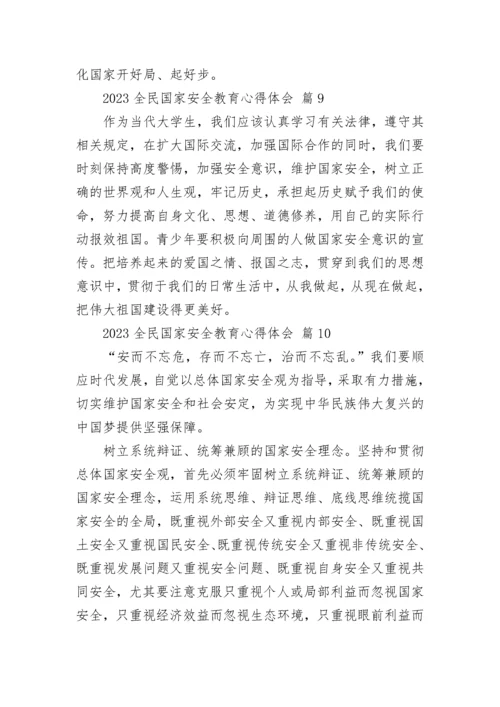 化国家开好局、起好步。

2023 全民国家安全教育心得体会 篇 9

作为当代大学生，我们应该认真学习有关法律，遵守其相关规定，在扩大国际交流，加强国际合作的同时，我们要时刻保持高度警惕，加强安全意识，维护国家安全，树立正确的世界观和人生观，牢记历史，承担起历史赋予我们的使命，努力提高自身文化、思想、道德修养，用自己的实际行动报效祖国。青少年要积极向周围的人做国家安全意识的宣传。把培养起来的爱国之情、报国之志，贯穿到我们的思想意识中，贯彻于我们的日常生活中，从我做起，从现在做起，把伟大祖国建设得更美好。

2023 全民国家安全教育心得体会 篇 10

“安而不忘危，存而不忘亡，治而不忘乱。”我们要顺应时代发展，自觉以总体国家安全观为指导，采取有力措施，切实维护国家安全和社会安定，为实现中华民族伟大复兴的中国梦提供坚强保障。

树立系统辩证、统筹兼顾的国家安全理念。坚持和贯彻总体国家安全观，首先必须牢固树立系统辩证、统筹兼顾的国家安全理念，运用系统思维、辩证思维、底线思维统揽国家安全的全局，既重视外部安全又重视内部安全、既重视国土安全又重视国民安全、既重视传统安全又重视非传统安全、既重视发展问题又重视安全问题、既重视自身安全又重视共同安全，尤其要注意克服只重视个人或局部利益而忽视国家安全，只重视经济效益而忽视生态环境，只重视眼前利益而